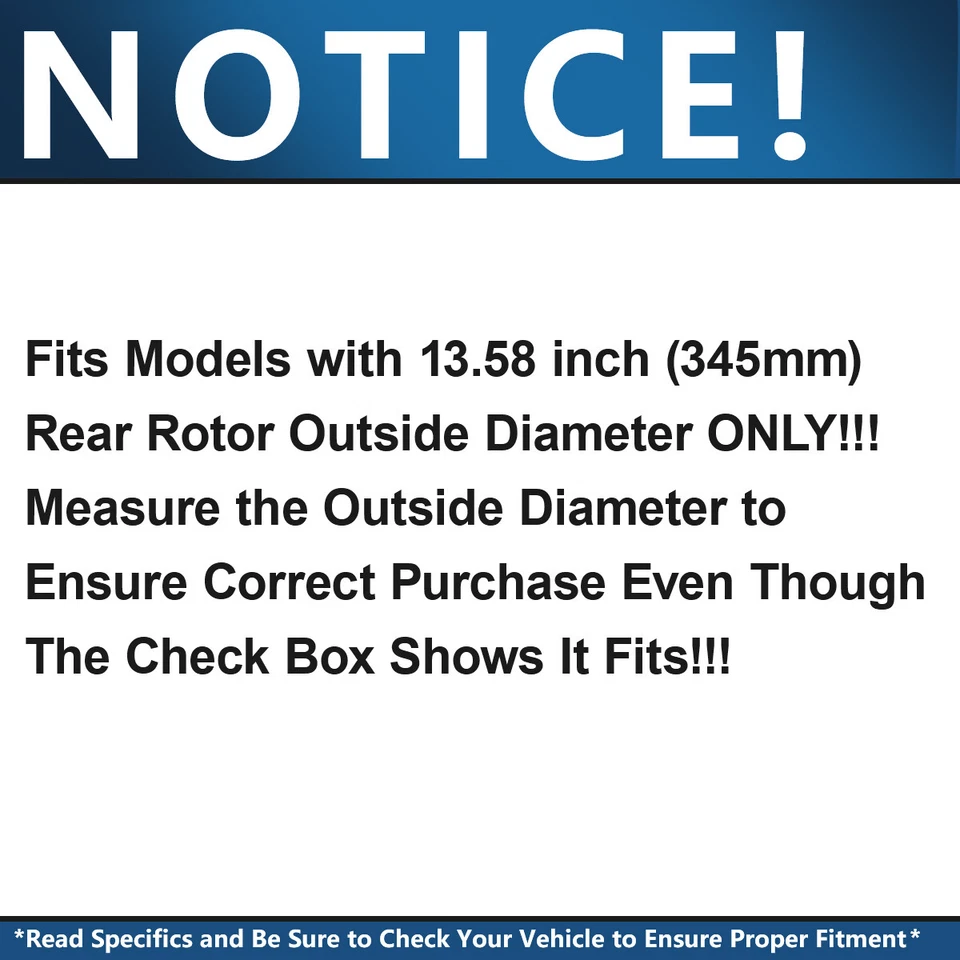 NOTICE!

Fits Models with 13.58 inch (345mm) Rear Rotor Outside Diameter ONLY!!! Measure the Outside Diameter to Ensure Correct Purchase Even Though The Check Box Shows It Fits!!!

*Read Specifics and Be Sure to Check Your Vehicle to Ensure Proper Fitment*